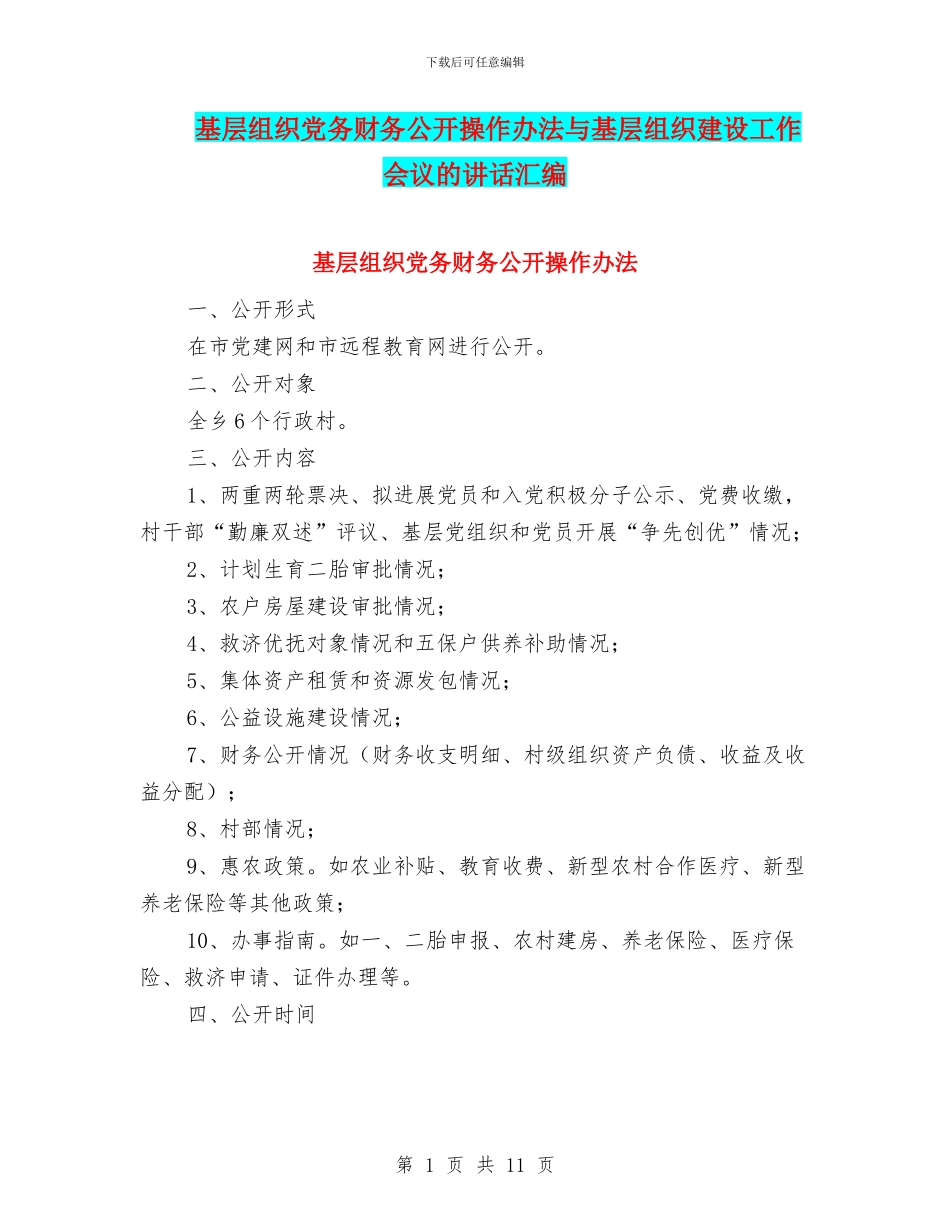 下载后可任意编辑

基层组织党务财务公开操作办法与基层组织建设工作会议的讲话汇编

基层组织党务财务公开操作办法

一、公开形式

在市党建网和市远程教育网进行公开。

二、公开对象

全乡6个行政村。

三、公开内容

1、两重两轮票决、拟进展党员和入党积极分子公示、党费收缴，村干部“勤廉双述”评议、基层党组织和党员开展“争先创优”情况；

2、计划生育二胎审批情况；

3、农户房屋建设审批情况；

4、救济优抚对象情况和五保户供养补助情况；

5、集体资产租赁和资源发包情况；

6、公益设施建设情况；

7、财务公开情况（财务收支明细、村级组织资产负债、收益及收益分配）；

8、村部情况；

9、惠农政策。如农业补贴、教育收费、新型农村合作医疗、新型养老保险等其他政策；

10、办事指南。如一、二胎申报、农村建房、养老保险、医疗保险、救济申请、证件办理等。

四、公开时间

第 1 页 共 11 页